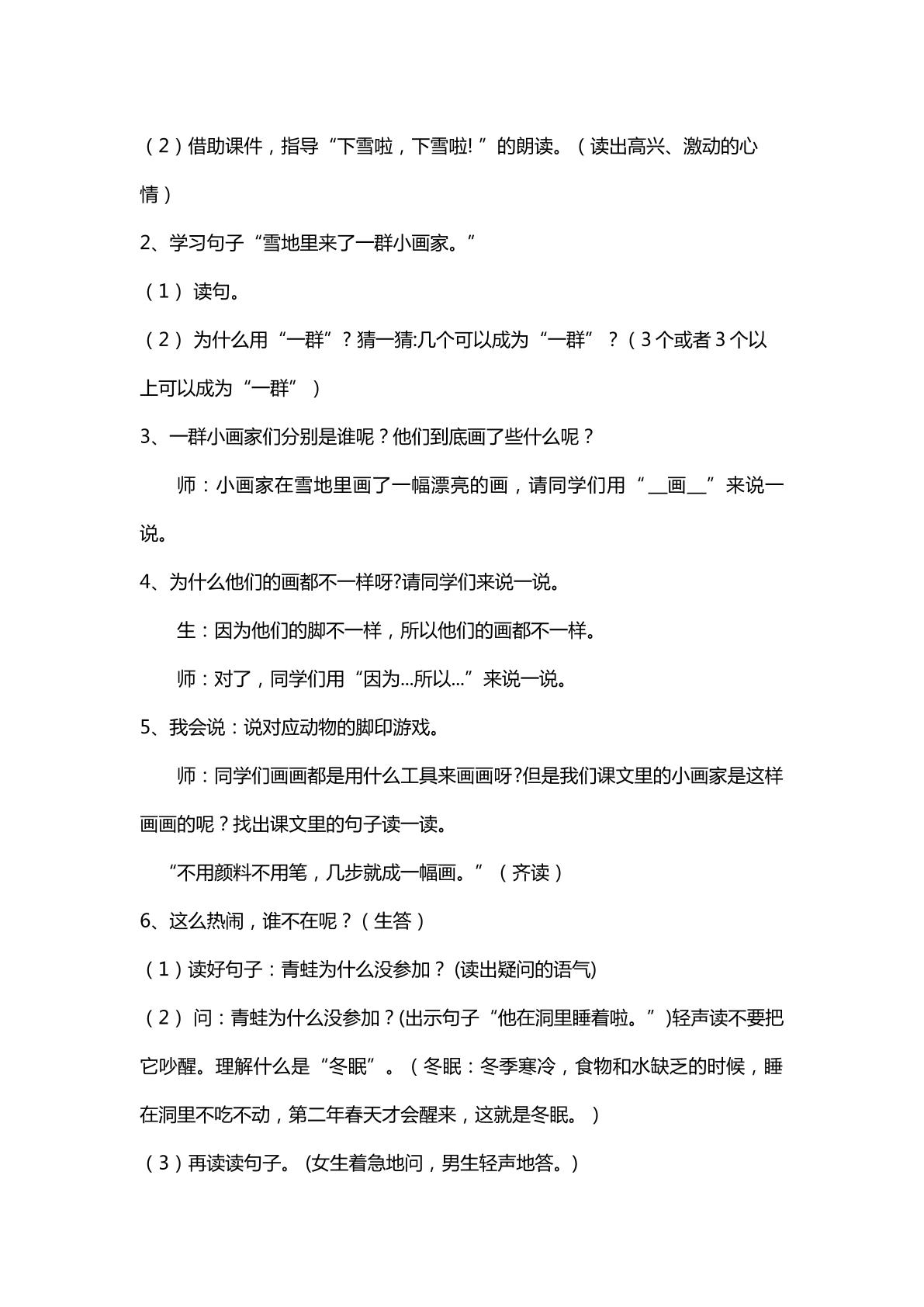 （2）借助课件，指导“下雪啦，下雪啦!”的朗读。（读出高兴、激动的心情）

2、学习句子“雪地里来了一群小画家。”

（1）读句。

（2）为什么用“一群”？猜一猜:几个可以成为“一群”？（3个或者3个以上可以成为“一群”）

3、一群小画家们分别是谁呢？他们到底画了些什么呢？

师：小画家在雪地里画了一幅漂亮的画，请同学们用“____画____”来说一说。

4、为什么他们的画都不一样呀?请同学们来说一说。

生：因为他们的脚不一样，所以他们的画都不一样。

师：对了，同学们用“因为...所以...”来说一说。

5、我会说：说对应动物的脚印游戏。

师：同学们画画都是用什么工具来画画呀?但是我们课文里的小画家是这样画画的呢？找出课文里的句子读一读。

“不用颜料不用笔，几步就成一幅画。”（齐读）

6、这么热闹，谁不在呢？（生答）

（1）读好句子：青蛙为什么没参加？(读出疑问的语气)

（2）问：青蛙为什么没参加？(出示句子“他在洞里睡着啦。”)轻声读不要把它吵醒。理解什么是“冬眠”。（冬眠：冬季寒冷，食物和水缺乏的时候，睡在洞里不吃不动，第二年春天才会醒来，这就是冬眠。）

（3）再读读句子。(女生着急地问，男生轻声地答。)